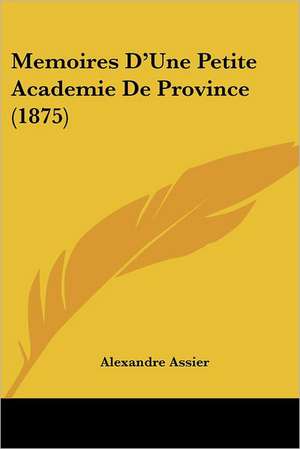 Memoires D'Une Petite Academie De Province (1875)

Alexandre Assier